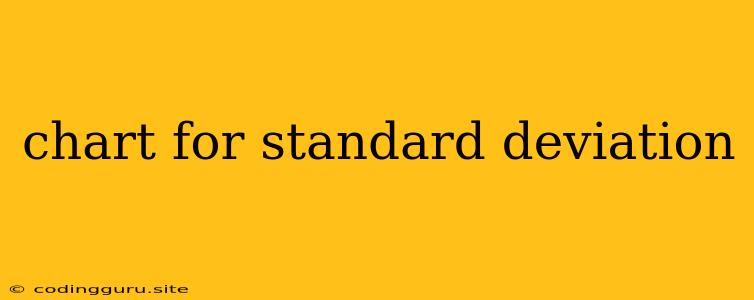 chart for standard deviation

© codingguru.site